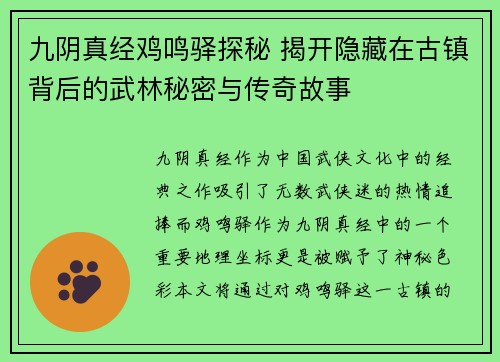 九阴真经鸡鸣驿探秘 揭开隐藏在古镇背后的武林秘密与传奇故事

九阴真经作为中国武侠文化中的经典之作吸引了无数武侠迷的热情追捧而鸡鸣驿作为九阴真经中的一个重要地理坐标更是被赋予了神秘色彩本文将通过对鸡鸣驿这一古镇的